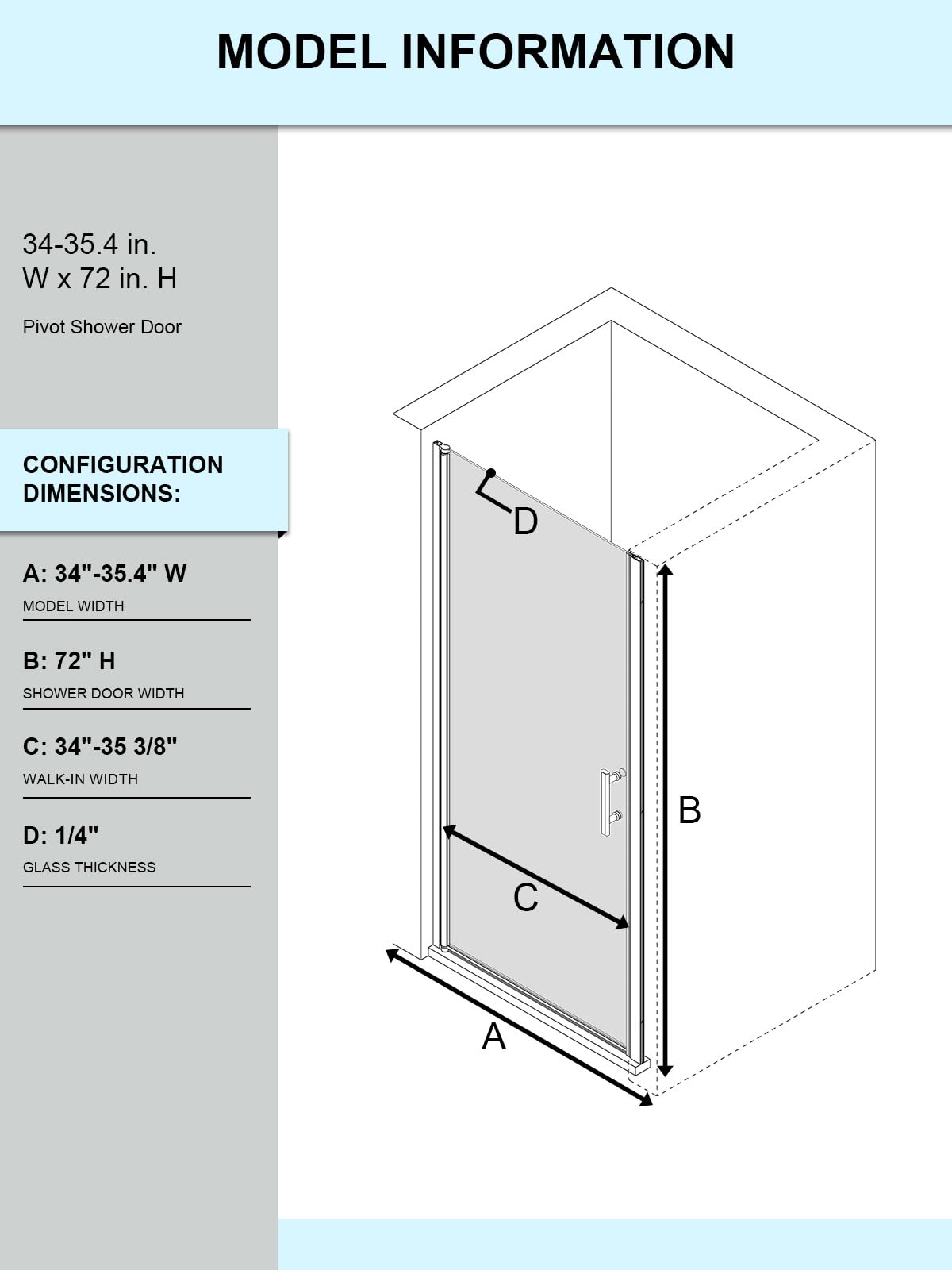 MODEL INFORMATION

34-35.4 in.
W x 72 in. H

Pivot Shower Door

CONFIGURATION DIMENSIONS:

A: 34"-35.4" W
MODEL WIDTH

B: 72" H
SHOWER DOOR WIDTH

C: 34"-35 3/8"
WALK-IN WIDTH

D: 1/4"
GLASS THICKNESS

D

B

C

A